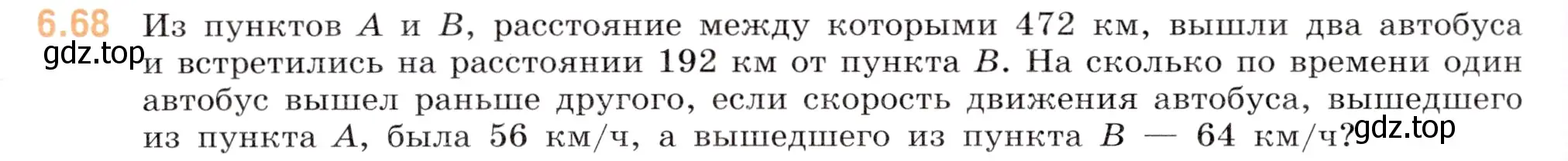 6.68 Из пунктов $A$ и $B$, расстояние между которыми 472 км, вышли два автобуса и встретились на расстоянии 192 км от пункта $B$. На сколько по времени один автобус вышел раньше другого, если скорость движения автобуса, вышедшего из пункта $A$, была 56 км/ч, а вышедшего из пункта $B$ — 64 км/ч?

gdz.top

gdz.top